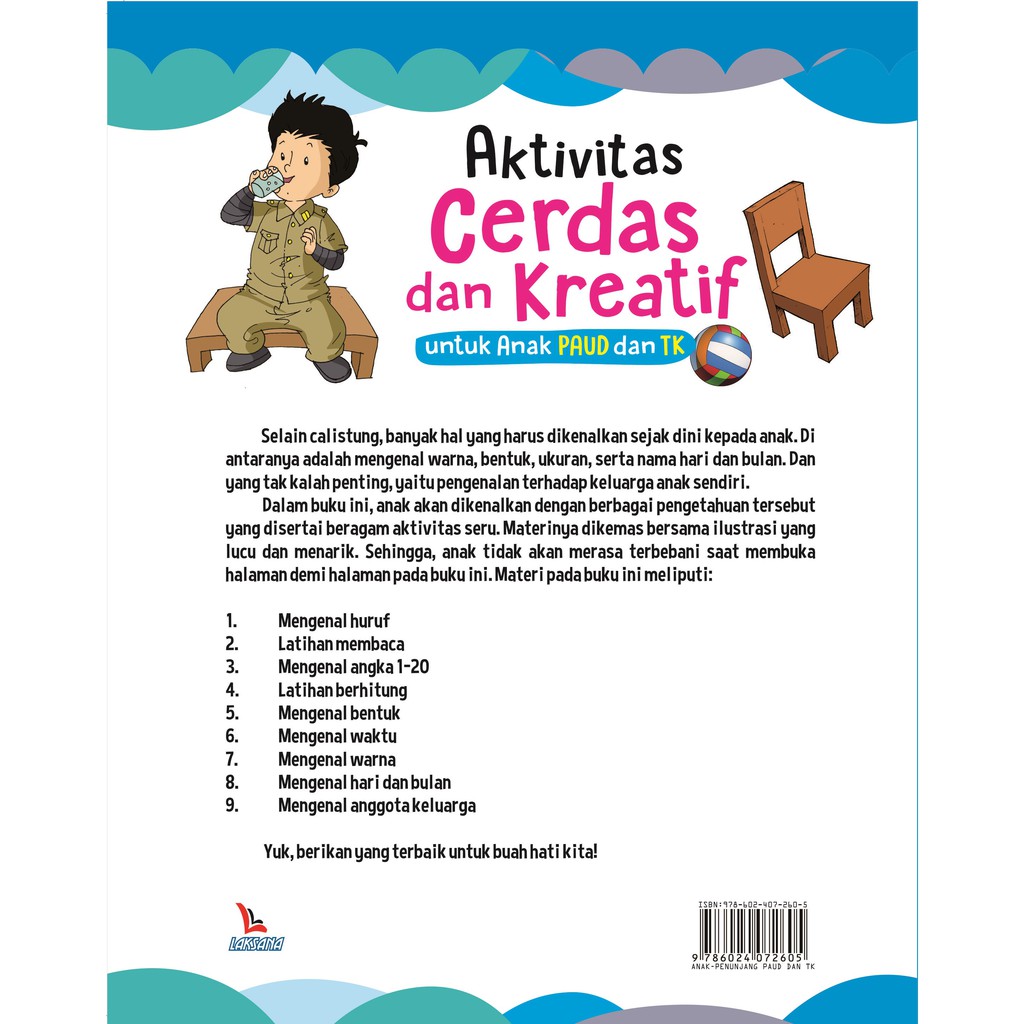 Aktivitas
Cerdas
dan Kreatif
untuk Anak PAUD dan TK

Selain calistung, banyak hal yang harus dikenalkan sejak dini kepada anak. Di antaranya adalah mengenal warna, bentuk, ukuran, serta nama hari dan bulan. Dan yang tak kalah penting, yaitu pengenalan terhadap keluarga anak sendiri.

Dalam buku ini, anak akan dikenalkan dengan berbagai pengetahuan tersebut yang disertai beragam aktivitas seru. Materinya dikemas bersama ilustrasi yang lucu dan menarik. Sehingga, anak tidak akan merasa terbebani saat membuka halaman demi halaman pada buku ini. Materi pada buku ini meliputi:

1. Mengenal huruf
2. Latihan membaca
3. Mengenal angka 1-20
4. Latihan berhitung
5. Mengenal bentuk
6. Mengenal waktu
7. Mengenal warna
8. Mengenal hari dan bulan
9. Mengenal anggota keluarga

Yuk, berikan yang terbaik untuk buah hati kita!

LAKSANA

ISBN: 978-602-407-260-5
9 786024 072605
ANAK-PENUNJANG PAUD DAN TK